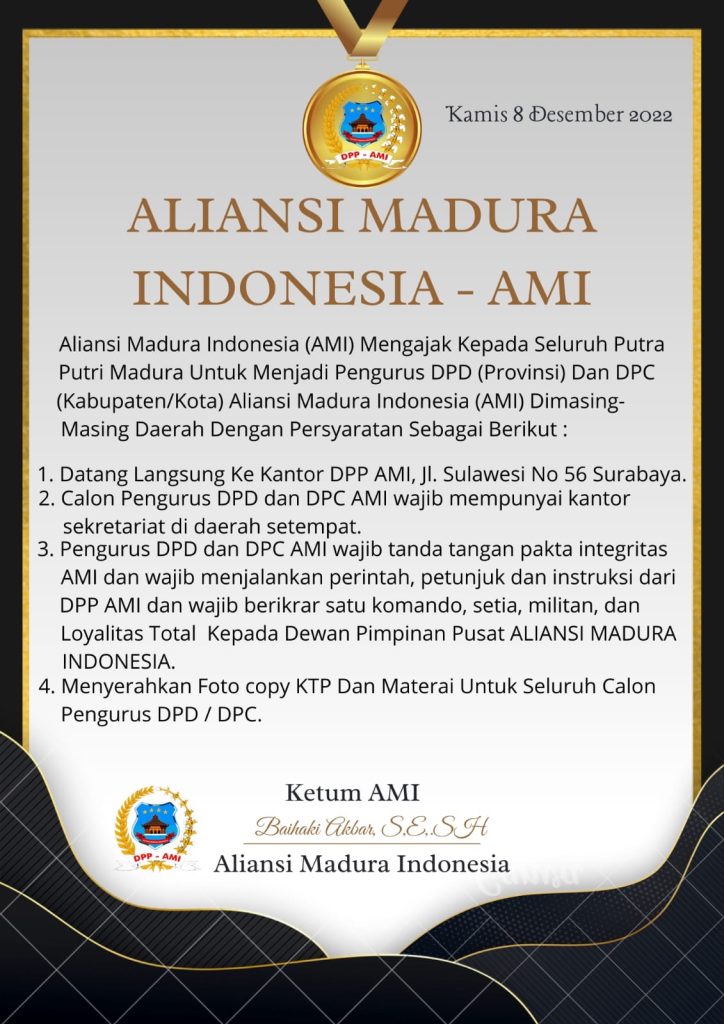 DPP - AMI

Kamis 8 Desember 2022

ALIANSI MADURA INDONESIA - AMI

Aliansi Madura Indonesia (AMI) Mengajak Kepada Seluruh Putra Putri Madura Untuk Menjadi Pengurus DPD (Provinsi) Dan DPC (Kabupaten/Kota) Aliansi Madura Indonesia (AMI) Dimasing-Masing Daerah Dengan Persyaratan Sebagai Berikut :

1. Datang Langsung Ke Kantor DPP AMI, Jl. Sulawesi No 56 Surabaya.
2. Calon Pengurus DPD dan DPC AMI wajib mempunyai kantor sekretariat di daerah setempat.
3. Pengurus DPD dan DPC AMI wajib tanda tangan pakta integritas AMI dan wajib menjalankan perintah, petunjuk dan instruksi dari DPP AMI dan wajib berikrar satu komando, setia, militan, dan Loyalitas Total Kepada Dewan Pimpinan Pusat ALIANSI MADURA INDONESIA.
4. Menyerahkan Foto copy KTP Dan Materai Untuk Seluruh Calon Pengurus DPD / DPC.

DPP - AMI

Ketum AMI
Baihaki Akbar, S.E.,S.H
Aliansi Madura Indonesia

Canva